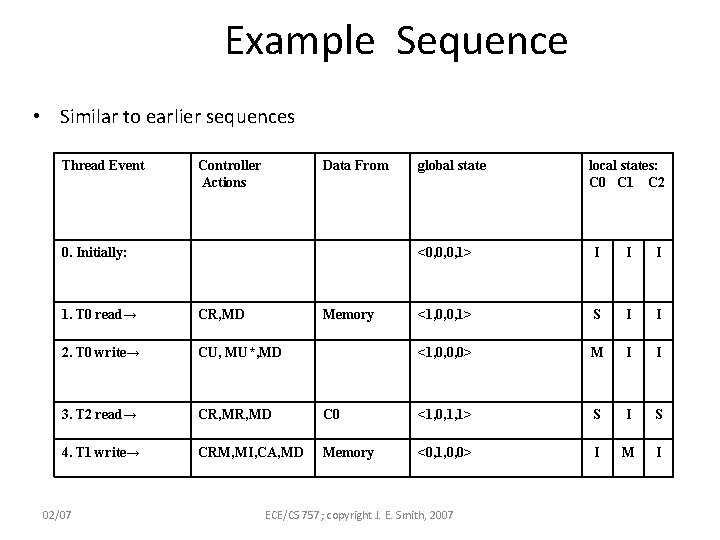 Example Sequence

• Similar to earlier sequences

| Thread Event | Controller Actions | Data From | global state | local states: C0 | C1 | C2 |
|---|---|---|---|---|---|---|
| 0. Initially: | | | <0,0,0,1> | I | I | I |
| 1. T0 read→ | CR,MD | Memory | <1,0,0,1> | S | I | I |
| 2. T0 write→ | CU, MU*,MD | | <1,0,0,0> | M | I | I |
| 3. T2 read→ | CR,MR,MD | C0 | <1,0,1,1> | S | I | S |
| 4. T1 write→ | CRM,MI,CA,MD | Memory | <0,1,0,0> | I | M | I |

02/07

ECE/CS 757; copyright J. E. Smith, 2007